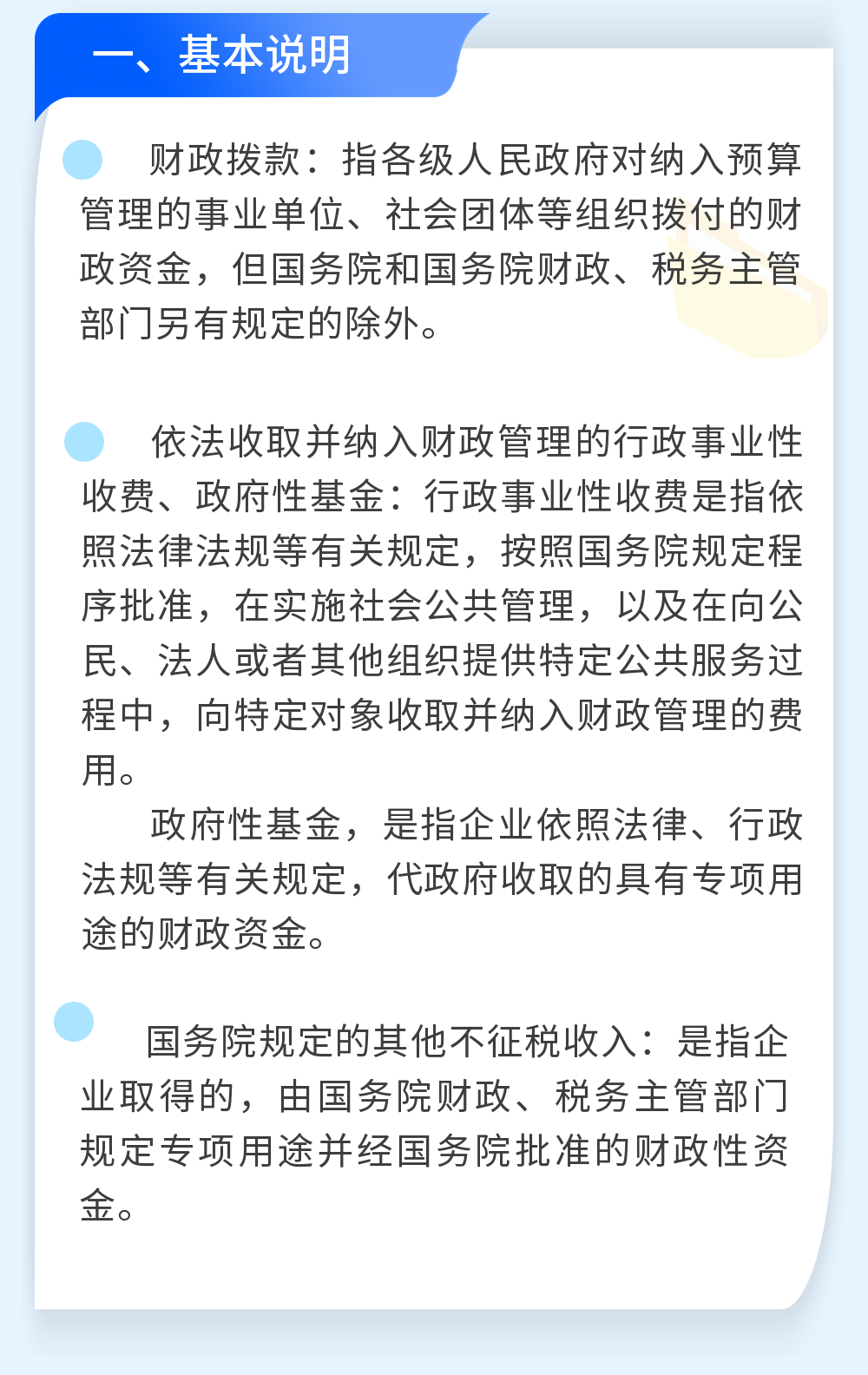 一、基本说明

财政拨款：指各级人民政府对纳入预算管理的事业单位、社会团体等组织拨付的财政资金，但国务院和国务院财政、税务主管部门另有规定的除外。

依法收取并纳入财政管理的行政事业性收费、政府性基金：行政事业性收费是指依照法律法规等有关规定，按照国务院规定程序批准，在实施社会公共管理，以及在向公民、法人或者其他组织提供特定公共服务过程中，向特定对象收取并纳入财政管理的费用。

政府性基金，是指企业依照法律、行政法规等有关规定，代政府收取的具有专项用途的财政资金。

国务院规定的其他不征税收入：是指企业取得的，由国务院财政、税务主管部门规定专项用途并经国务院批准的财政性资金。